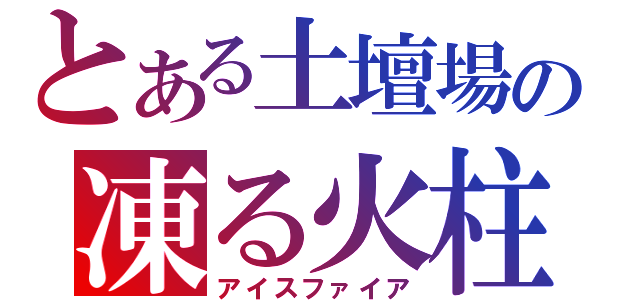 とある土壇場の
凍る火柱
アイスファイア